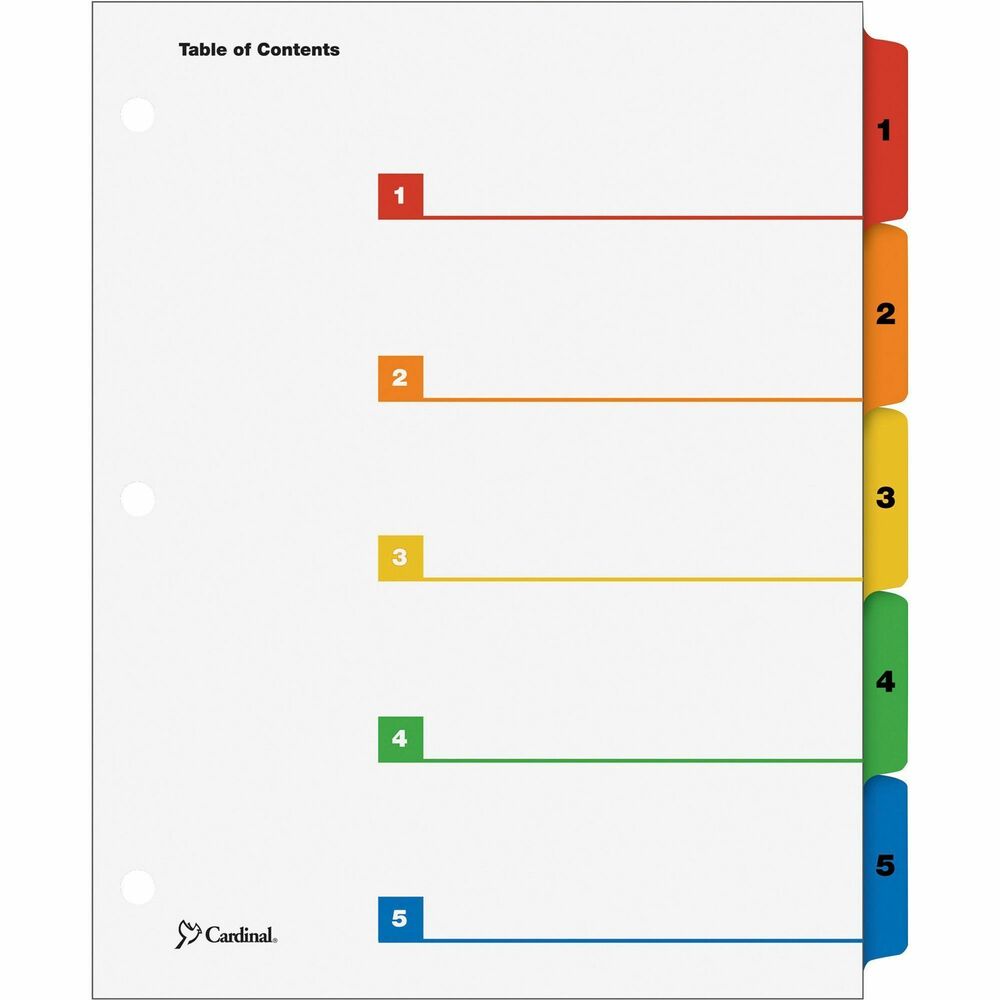 Table of Contents

1

2

3

4

5

Cardinal.

1

2

3

4

5